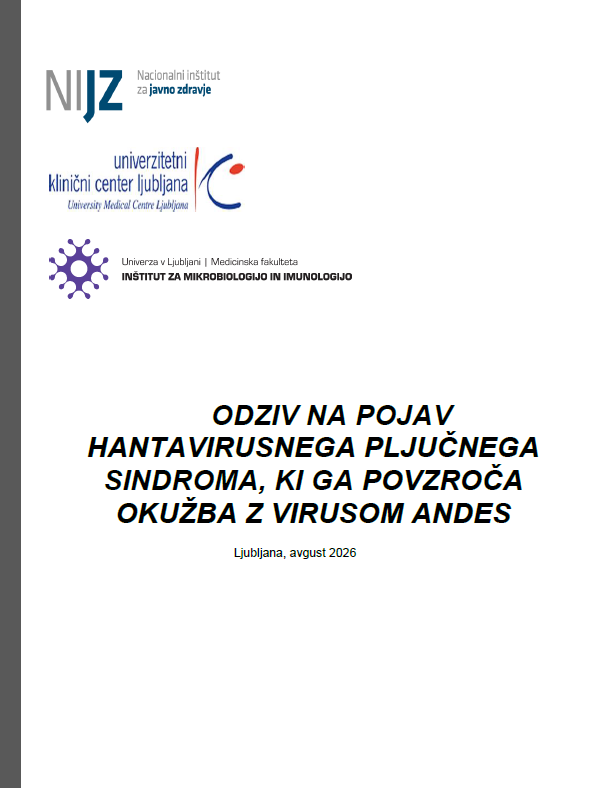 NIJZ Nacionalni inštitut za javno zdravje

univerzitetni klinični center ljubljana
University Medical Centre Ljubljana

Univerza v Ljubljani | Medicinska fakulteta
INŠTITUT ZA MIKROBIOLOGIJO IN IMUNOLOGIJO

ODZIV NA POJAV HANTAVIRUSNEGA PLJUČNEGA SINDROMA, KI GA POVZROČA OKUŽBA Z VIRUSOM ANDES

Ljubljana, avgust 2026